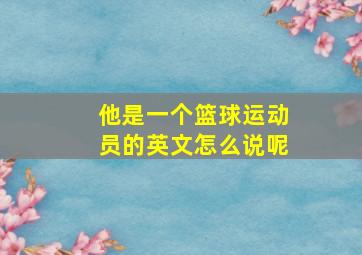 他是一个篮球运动员的英文怎么说呢